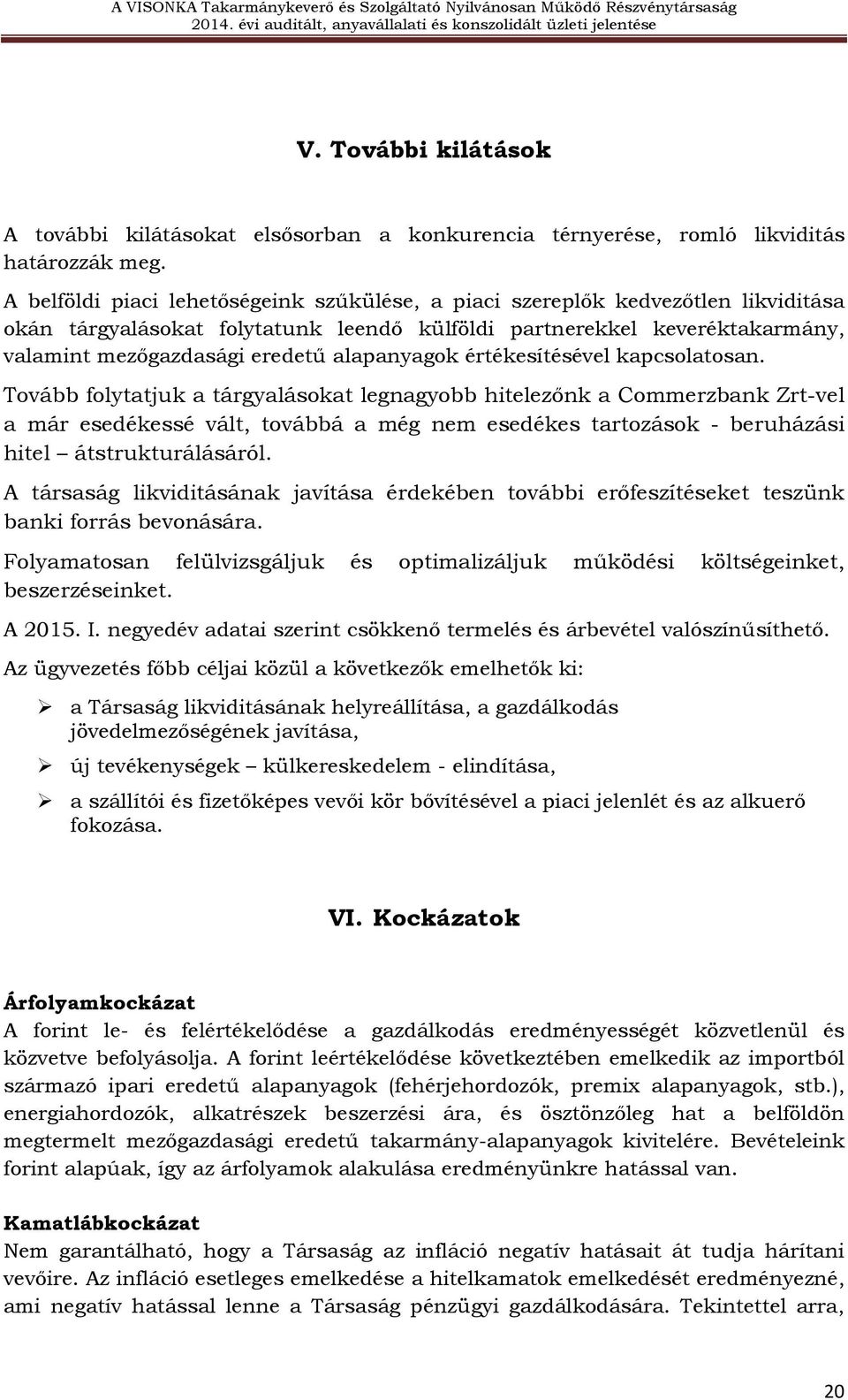 A VISONKA Takarmánykeverő és Szolgáltató Nyilvánosan Működő Részvénytársaság
2014. évi auditált, anyavállalati és konszolidált üzleti jelentése

V. További kilátások

A további kilátásokat elsősorban a konkurencia térnyerése, romló likviditás határozzák meg.

A belföldi piaci lehetőségeink szűkülése, a piaci szereplők kedvezőtlen likviditása okán tárgyalásokat folytatunk leendő külföldi partnerekkel keveréktakarmány, valamint mezőgazdasági eredetű alapanyagok értékesítésével kapcsolatosan.

Tovább folytatjuk a tárgyalásokat legnagyobb hitelezőnk a Commerzbank Zrt-vel a már esedékessé vált, továbbá a még nem esedékes tartozások - beruházási hitel – átstrukturálásáról.

A társaság likviditásának javítása érdekében további erőfeszítéseket teszünk banki forrás bevonására.

Folyamatosan felülvizsgáljuk és optimalizáljuk működési költségeinket, beszerzéseinket.

A 2015. I. negyedév adatai szerint csökkenő termelés és árbevétel valószínűsíthető.

Az ügyvezetés főbb céljai közül a következők emelhetők ki:

➢ a Társaság likviditásának helyreállítása, a gazdálkodás jövedelmezőségének javítása,

➢ új tevékenységek – külkereskedelem - elindítása,

➢ a szállítói és fizetőképes vevői kör bővítésével a piaci jelenlét és az alkuerő fokozása.

VI. Kockázatok

Árfolyamkockázat
A forint le- és felértékelődése a gazdálkodás eredményességét közvetlenül és közvetve befolyásolja. A forint leértékelődése következtében emelkedik az importból származó ipari eredetű alapanyagok (fehérjehordozók, premix alapanyagok, stb.), energiahordozók, alkatrészek beszerzési ára, és ösztönzőleg hat a belföldön megtermelt mezőgazdasági eredetű takarmány-alapanyagok kivitelére. Bevételeink forint alapúak, így az árfolyamok alakulása eredményünkre hatással van.

Kamatlábkockázat
Nem garantálható, hogy a Társaság az infláció negatív hatásait át tudja hárítani vevőire. Az infláció esetleges emelkedése a hitelkamatok emelkedését eredményezné, ami negatív hatással lenne a Társaság pénzügyi gazdálkodására. Tekintettel arra,

20